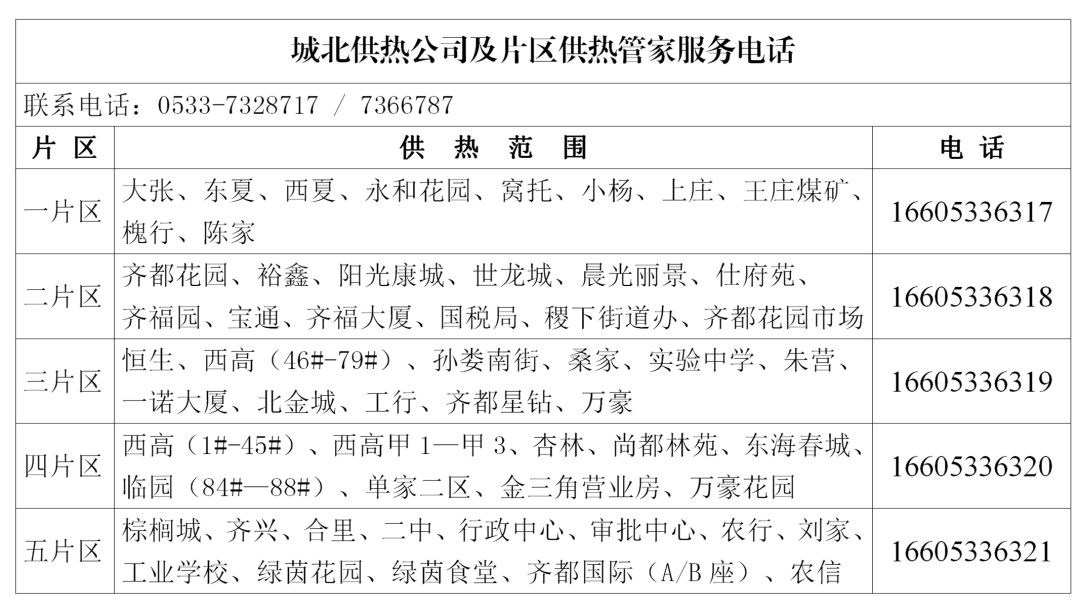 城北供热公司及片区供热管家服务电话

联系电话：0533-7328717 / 7366787

| 片区 | 供热范围 | 电话 |
|---|---|---|
| 一片区 | 大张、东夏、西夏、永和花园、窝托、小杨、上庄、王庄煤矿、槐行、陈家 | 16605336317 |
| 二片区 | 齐都花园、裕鑫、阳光康城、世龙城、晨光丽景、仕府苑、齐福园、宝通、齐福大厦、国税局、稷下街道办、齐都花园市场 | 16605336318 |
| 三片区 | 恒生、西高（46#-79#）、孙娄南街、桑家、实验中学、朱营、一诺大厦、北金城、工行、齐都星钻、万豪 | 16605336319 |
| 四片区 | 西高（1#-45#）、西高甲1—甲3、杏林、尚都林苑、东海春城、临园（84#—88#）、单家二区、金三角营业房、万豪花园 | 16605336320 |
| 五片区 | 棕榈城、齐兴、合里、二中、行政中心、审批中心、农行、刘家、工业学校、绿茵花园、绿茵食堂、齐都国际（A/B座）、农信 | 16605336321 |